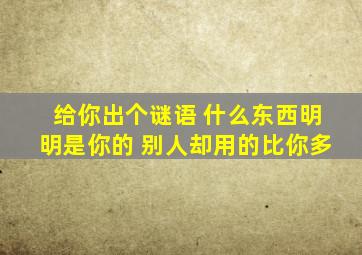 给你出个谜语 什么东西明明是你的 别人却用的比你多